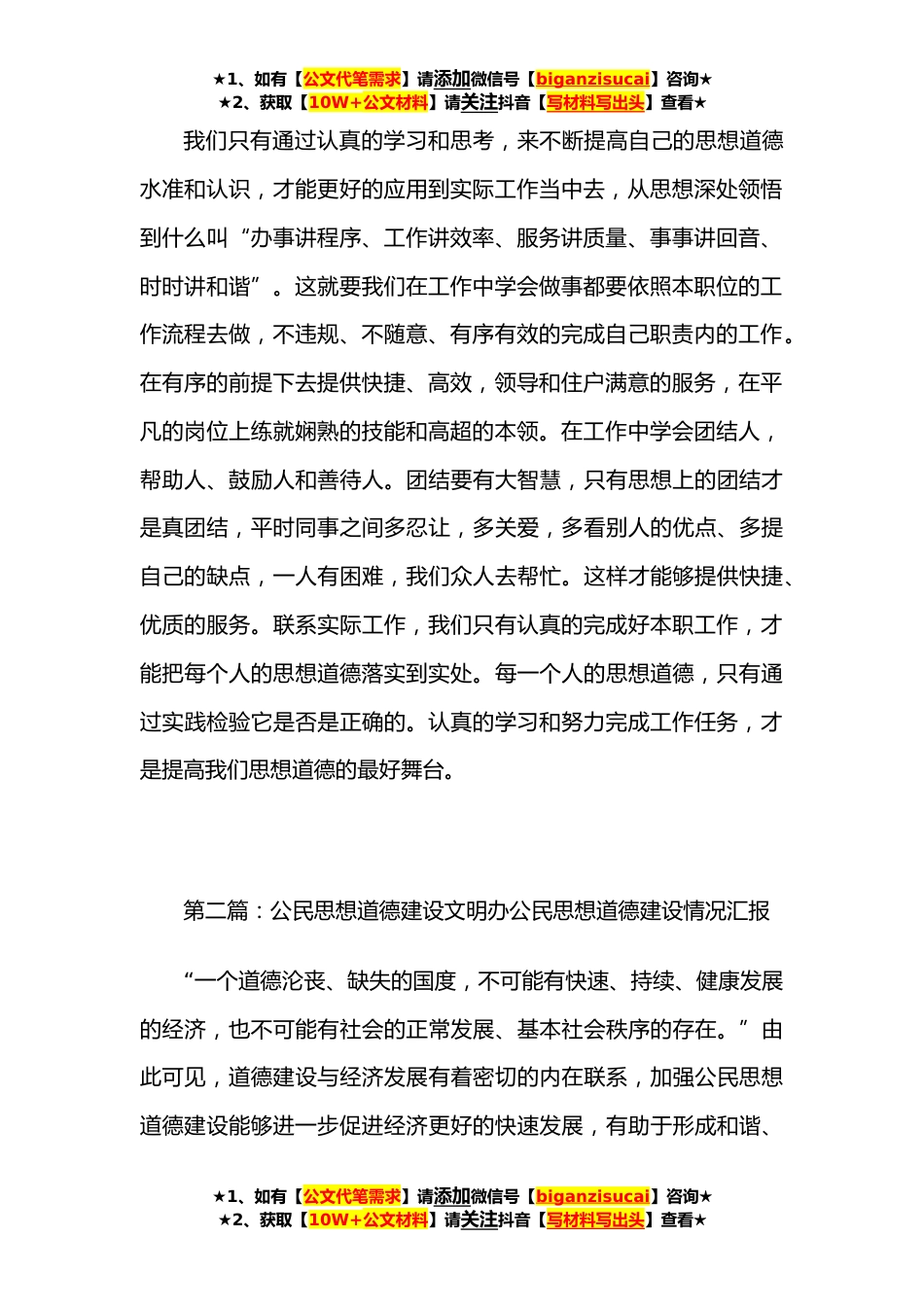 ★1、如有【公文代笔需求】请添加微信号【biganzisucai】咨询★
★2、获取【10W+公文材料】请关注抖音【写材料写出头】查看★

我们只有通过认真的学习和思考，来不断提高自己的思想道德水准和认识，才能更好的应用到实际工作当中去，从思想深处领悟到什么叫“办事讲程序、工作讲效率、服务讲质量、事事讲回音、时时讲和谐”。这就要我们在工作中学会做事都要依照本职位的工作流程去做，不违规、不随意、有序有效的完成自己职责内的工作。在有序的前提下去提供快捷、高效，领导和住户满意的服务，在平凡的岗位上练就娴熟的技能和高超的本领。在工作中学会团结人，帮助人、鼓励人和善待人。团结要有大智慧，只有思想上的团结才是真团结，平时同事之间多忍让，多关爱，多看别人的优点、多提自己的缺点，一人有困难，我们众人去帮忙。这样才能够提供快捷、优质的服务。联系实际工作，我们只有认真的完成好本职工作，才能把每个人的思想道德落实到实处。每一个人的思想道德，只有通过实践检验它是否是正确的。认真的学习和努力完成工作任务，才是提高我们思想道德的最好舞台。

第二篇：公民思想道德建设文明办公民思想道德建设情况汇报

“一个道德沦丧、缺失的国度，不可能有快速、持续、健康发展的经济，也不可能有社会的正常发展、基本社会秩序的存在。”由此可见，道德建设与经济发展有着密切的内在联系，加强公民思想道德建设能够进一步促进经济更好的快速发展，有助于形成和谐、

★1、如有【公文代笔需求】请添加微信号【biganzisucai】咨询★
★2、获取【10W+公文材料】请关注抖音【写材料写出头】查看★